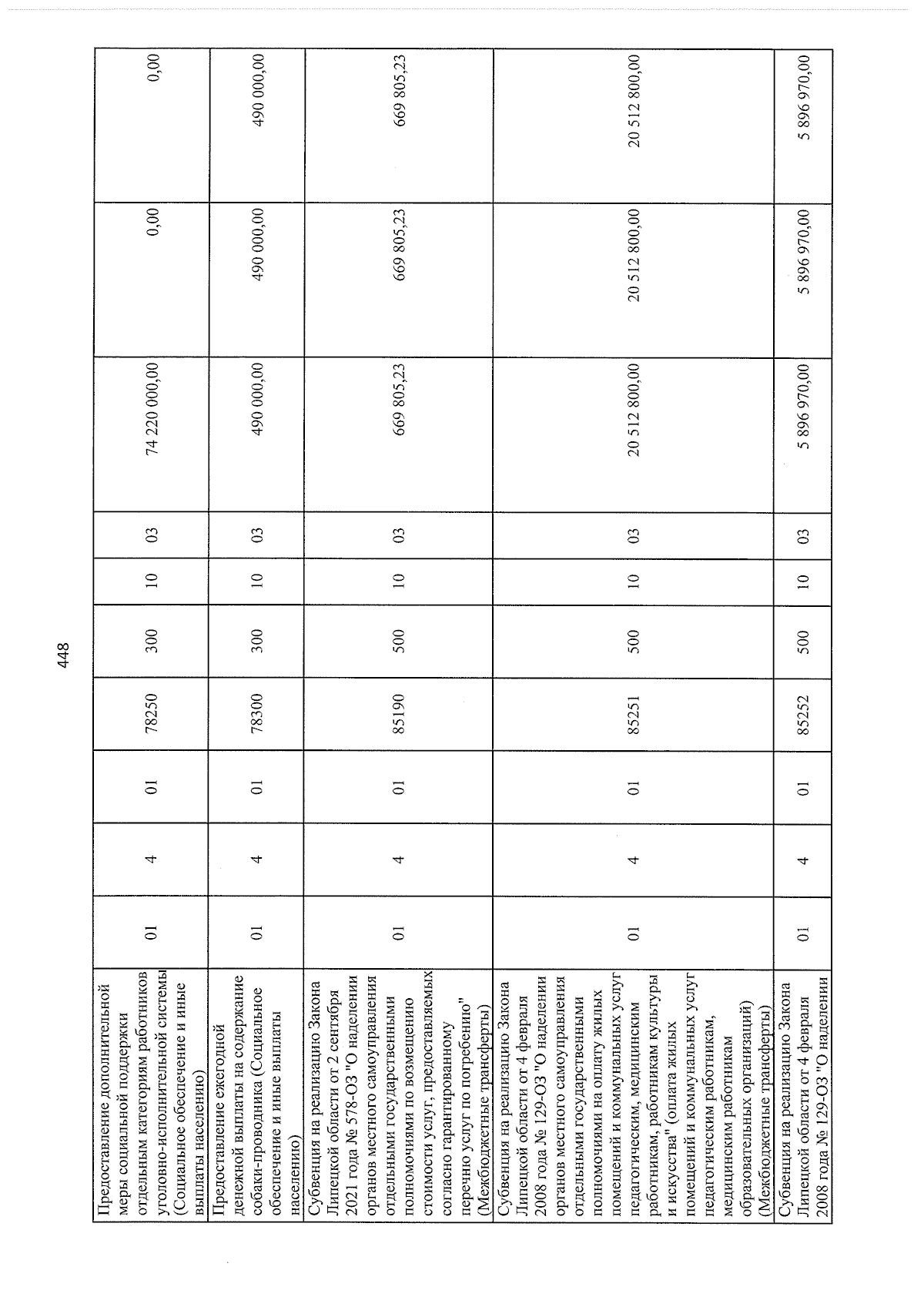 448

| Предоставление дополнительной меры социальной поддержки отдельным категориям работников уголовно-исполнительной системы (Социальное обеспечение и иные выплаты населению) | 01 | 4 | 01 | 78250 | 300 | 10 | 03 | 74 220 000,00 | 0,00 | 0,00 |
|---|---|---|---|---|---|---|---|---|---|---|
| Предоставление ежегодной денежной выплаты на содержание собаки-проводника (Социальное обеспечение и иные выплаты населению) | 01 | 4 | 01 | 78300 | 300 | 10 | 03 | 490 000,00 | 490 000,00 | 490 000,00 |
| Субвенция на реализацию Закона Липецкой области от 2 сентября 2021 года № 578-ОЗ "О наделении органов местного самоуправления отдельными государственными полномочиями по возмещению стоимости услуг, предоставляемых согласно гарантированному перечню услуг по погребению" (Межбюджетные трансферты) | 01 | 4 | 01 | 85190 | 500 | 10 | 03 | 669 805,23 | 669 805,23 | 669 805,23 |
| Субвенция на реализацию Закона Липецкой области от 4 февраля 2008 года № 129-ОЗ "О наделении органов местного самоуправления отдельными государственными полномочиями на оплату жилых помещений и коммунальных услуг педагогическим, медицинским работникам, работникам культуры и искусства" (оплата жилых помещений и коммунальных услуг педагогическим работникам, медицинским работникам образовательных организаций) (Межбюджетные трансферты) | 01 | 4 | 01 | 85251 | 500 | 10 | 03 | 20 512 800,00 | 20 512 800,00 | 20 512 800,00 |
| Субвенция на реализацию Закона Липецкой области от 4 февраля 2008 года № 129-ОЗ "О наделении | 01 | 4 | 01 | 85252 | 500 | 10 | 03 | 5 896 970,00 | 5 896 970,00 | 5 896 970,00 |